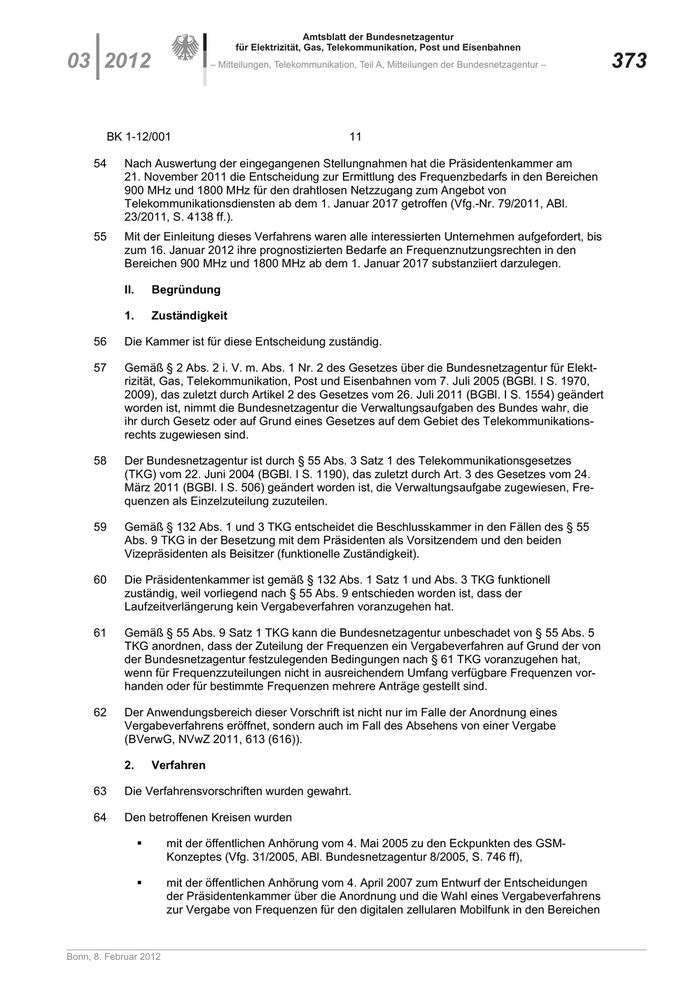 03 | 2012

Amtsblatt der Bundesnetzagentur
für Elektrizität, Gas, Telekommunikation, Post und Eisenbahnen

– Mitteilungen, Telekommunikation, Teil A, Mitteilungen der Bundesnetzagentur –

373

BK 1-12/001 11

54 Nach Auswertung der eingegangenen Stellungnahmen hat die Präsidentenkammer am 21. November 2011 die Entscheidung zur Ermittlung des Frequenzbedarfs in den Bereichen 900 MHz und 1800 MHz für den drahtlosen Netzzugang zum Angebot von Telekommunikationsdiensten ab dem 1. Januar 2017 getroffen (Vfg.-Nr. 79/2011, ABl. 23/2011, S. 4138 ff.).

55 Mit der Einleitung dieses Verfahrens waren alle interessierten Unternehmen aufgefordert, bis zum 16. Januar 2012 ihre prognostizierten Bedarfe an Frequenznutzungsrechten in den Bereichen 900 MHz und 1800 MHz ab dem 1. Januar 2017 substanziiert darzulegen.

II. Begründung

1. Zuständigkeit

56 Die Kammer ist für diese Entscheidung zuständig.

57 Gemäß § 2 Abs. 2 i. V. m. Abs. 1 Nr. 2 des Gesetzes über die Bundesnetzagentur für Elektrizität, Gas, Telekommunikation, Post und Eisenbahnen vom 7. Juli 2005 (BGBl. I S. 1970, 2009), das zuletzt durch Artikel 2 des Gesetzes vom 26. Juli 2011 (BGBl. I S. 1554) geändert worden ist, nimmt die Bundesnetzagentur die Verwaltungsaufgaben des Bundes wahr, die ihr durch Gesetz oder auf Grund eines Gesetzes auf dem Gebiet des Telekommunikationsrechts zugewiesen sind.

58 Der Bundesnetzagentur ist durch § 55 Abs. 3 Satz 1 des Telekommunikationsgesetzes (TKG) vom 22. Juni 2004 (BGBl. I S. 1190), das zuletzt durch Art. 3 des Gesetzes vom 24. März 2011 (BGBl. I S. 506) geändert worden ist, die Verwaltungsaufgabe zugewiesen, Frequenzen als Einzelzuteilung zuzuteilen.

59 Gemäß § 132 Abs. 1 und 3 TKG entscheidet die Beschlusskammer in den Fällen des § 55 Abs. 9 TKG in der Besetzung mit dem Präsidenten als Vorsitzendem und den beiden Vizepräsidenten als Beisitzer (funktionelle Zuständigkeit).

60 Die Präsidentenkammer ist gemäß § 132 Abs. 1 Satz 1 und Abs. 3 TKG funktionell zuständig, weil vorliegend nach § 55 Abs. 9 entschieden worden ist, dass der Laufzeitverlängerung kein Vergabeverfahren voranzugehen hat.

61 Gemäß § 55 Abs. 9 Satz 1 TKG kann die Bundesnetzagentur unbeschadet von § 55 Abs. 5 TKG anordnen, dass der Zuteilung der Frequenzen ein Vergabeverfahren auf Grund der von der Bundesnetzagentur festzulegenden Bedingungen nach § 61 TKG voranzugehen hat, wenn für Frequenzzuteilungen nicht in ausreichendem Umfang verfügbare Frequenzen vorhanden oder für bestimmte Frequenzen mehrere Anträge gestellt sind.

62 Der Anwendungsbereich dieser Vorschrift ist nicht nur im Falle der Anordnung eines Vergabeverfahrens eröffnet, sondern auch im Fall des Absehens von einer Vergabe (BVerwG, NVwZ 2011, 613 (616)).

2. Verfahren

63 Die Verfahrensvorschriften wurden gewahrt.

64 Den betroffenen Kreisen wurden

▪ mit der öffentlichen Anhörung vom 4. Mai 2005 zu den Eckpunkten des GSM-Konzeptes (Vfg. 31/2005, ABl. Bundesnetzagentur 8/2005, S. 746 ff),

▪ mit der öffentlichen Anhörung vom 4. April 2007 zum Entwurf der Entscheidungen der Präsidentenkammer über die Anordnung und die Wahl eines Vergabeverfahrens zur Vergabe von Frequenzen für den digitalen zellularen Mobilfunk in den Bereichen

Bonn, 8. Februar 2012